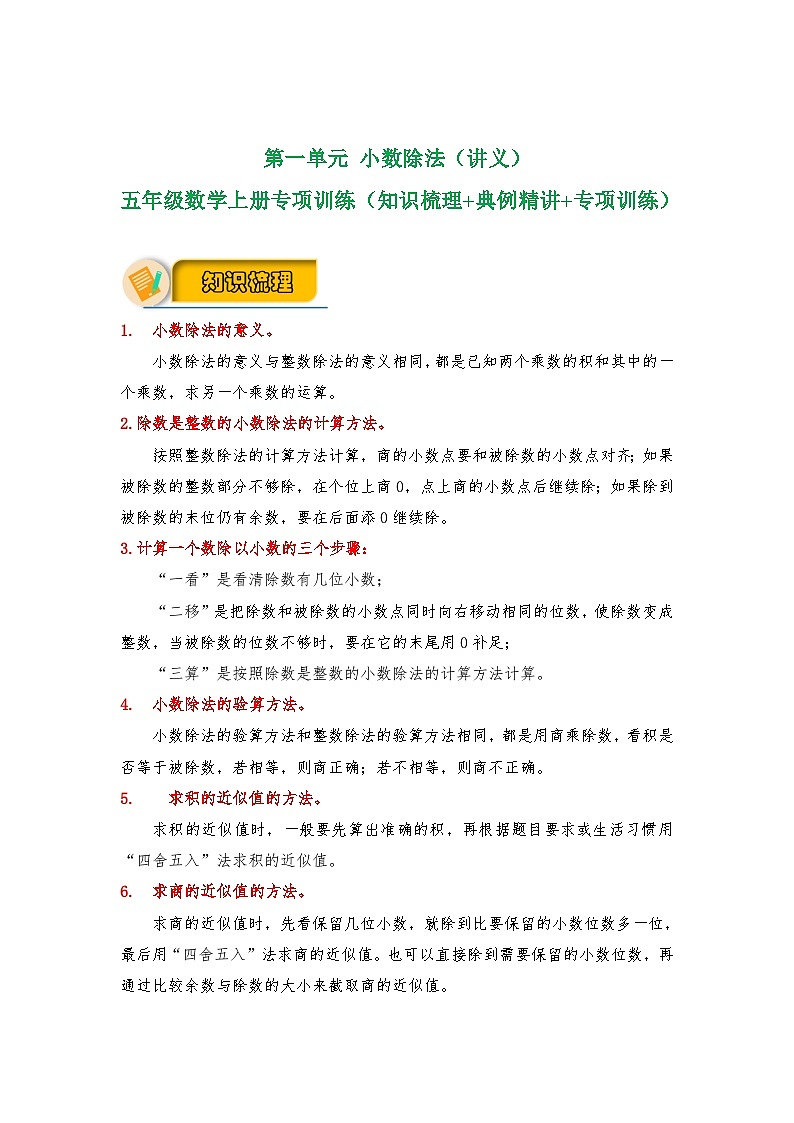 第一单元 小数除法（讲义）
五年级数学上册专项训练（知识梳理+典例精讲+专项训练）

知识梳理

1. 小数除法的意义。

小数除法的意义与整数除法的意义相同，都是已知两个乘数的积和其中的一个乘数，求另一个乘数的运算。

2.除数是整数的小数除法的计算方法。

按照整数除法的计算方法计算，商的小数点要和被除数的小数点对齐；如果被除数的整数部分不够除，在个位上商0，点上商的小数点后继续除；如果除到被除数的末位仍有余数，要在后面添0继续除。

3.计算一个数除以小数的三个步骤：

“一看”是看清除数有几位小数；

“二移”是把除数和被除数的小数点同时向右移动相同的位数，使除数变成整数，当被除数的位数不够时，要在它的末尾用0补足；

“三算”是按照除数是整数的小数除法的计算方法计算。

4. 小数除法的验算方法。

小数除法的验算方法和整数除法的验算方法相同，都是用商乘除数，看积是否等于被除数，若相等，则商正确；若不相等，则商不正确。

5. 求积的近似值的方法。

求积的近似值时，一般要先算出准确的积，再根据题目要求或生活习惯用“四舍五入”法求积的近似值。

6. 求商的近似值的方法。

求商的近似值时，先看保留几位小数，就除到比要保留的小数位数多一位，最后用“四舍五入”法求商的近似值。也可以直接除到需要保留的小数位数，再通过比较余数与除数的大小来截取商的近似值。